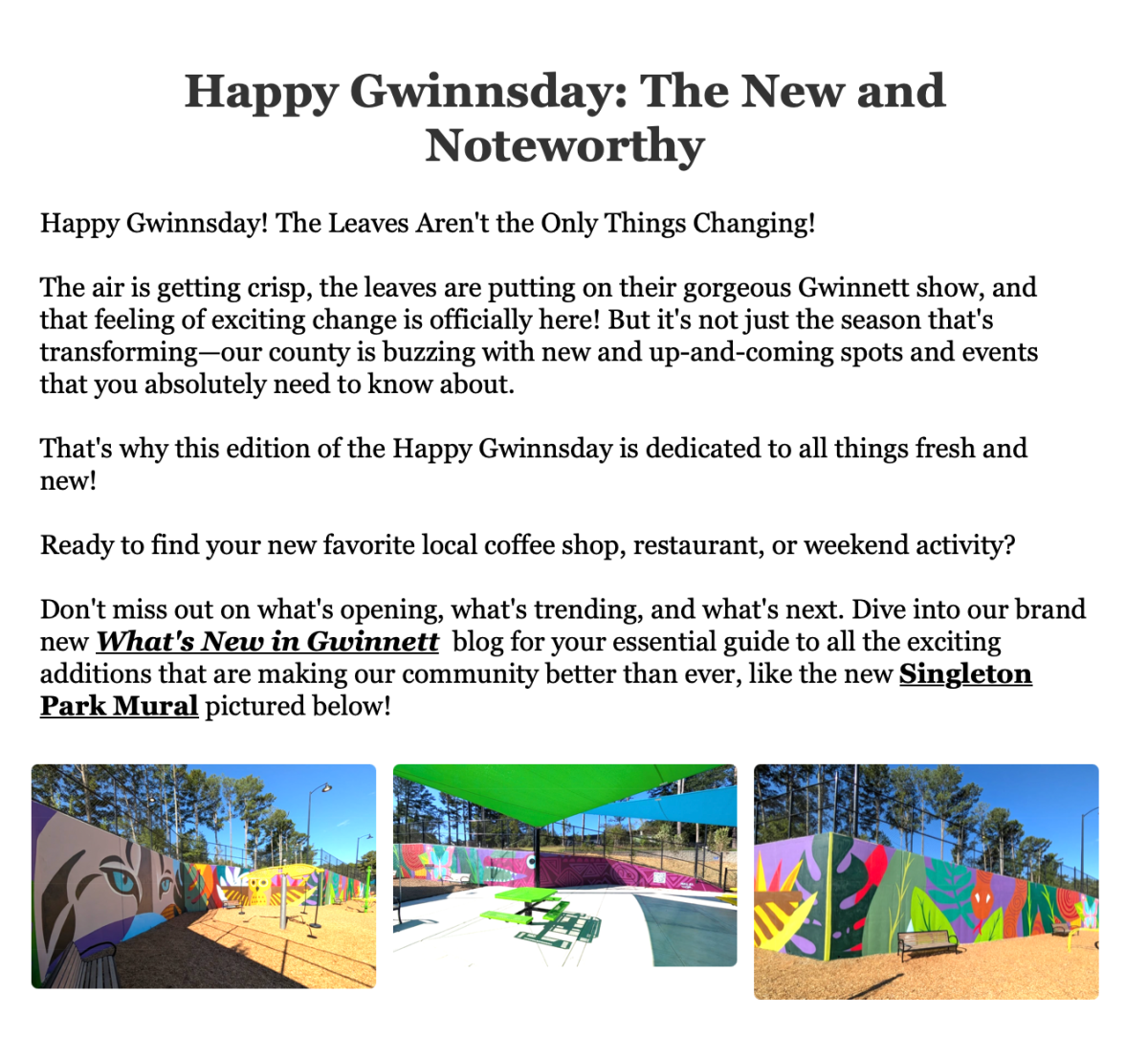 Happy Gwinnsday: The New and Noteworthy

Happy Gwinnsday! The Leaves Aren't the Only Things Changing!

The air is getting crisp, the leaves are putting on their gorgeous Gwinnett show, and that feeling of exciting change is officially here! But it's not just the season that's transforming—our county is buzzing with new and up-and-coming spots and events that you absolutely need to know about.

That's why this edition of the Happy Gwinnsday is dedicated to all things fresh and new!

Ready to find your new favorite local coffee shop, restaurant, or weekend activity?

Don't miss out on what's opening, what's trending, and what's next. Dive into our brand new What's New in Gwinnett blog for your essential guide to all the exciting additions that are making our community better than ever, like the new Singleton Park Mural pictured below!